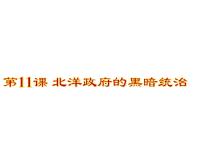 第11课 北洋政府的黑暗统治